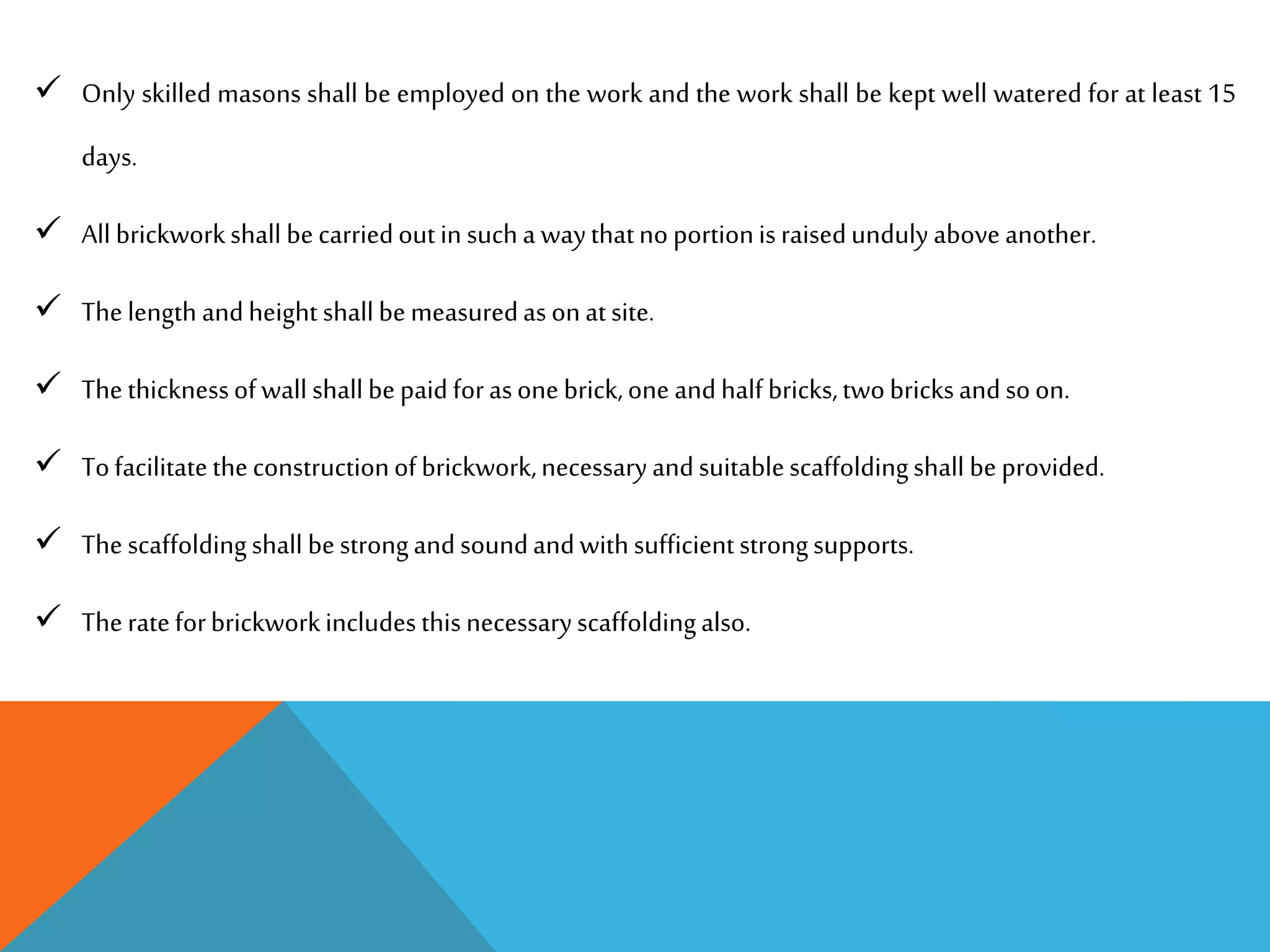 ✓ Only skilled masons shall be employed on the work and the work shall be kept well watered for at least 15 days.

✓ All brickwork shall be carried out in such a way that no portion is raised unduly above another.

✓ The length and height shall be measured as on at site.

✓ The thickness of wall shall be paid for as one brick, one and half bricks, two bricks and so on.

✓ To facilitate the construction of brickwork, necessary and suitable scaffolding shall be provided.

✓ The scaffolding shall be strong and sound and with sufficient strong supports.

✓ The rate for brickwork includes this necessary scaffolding also.